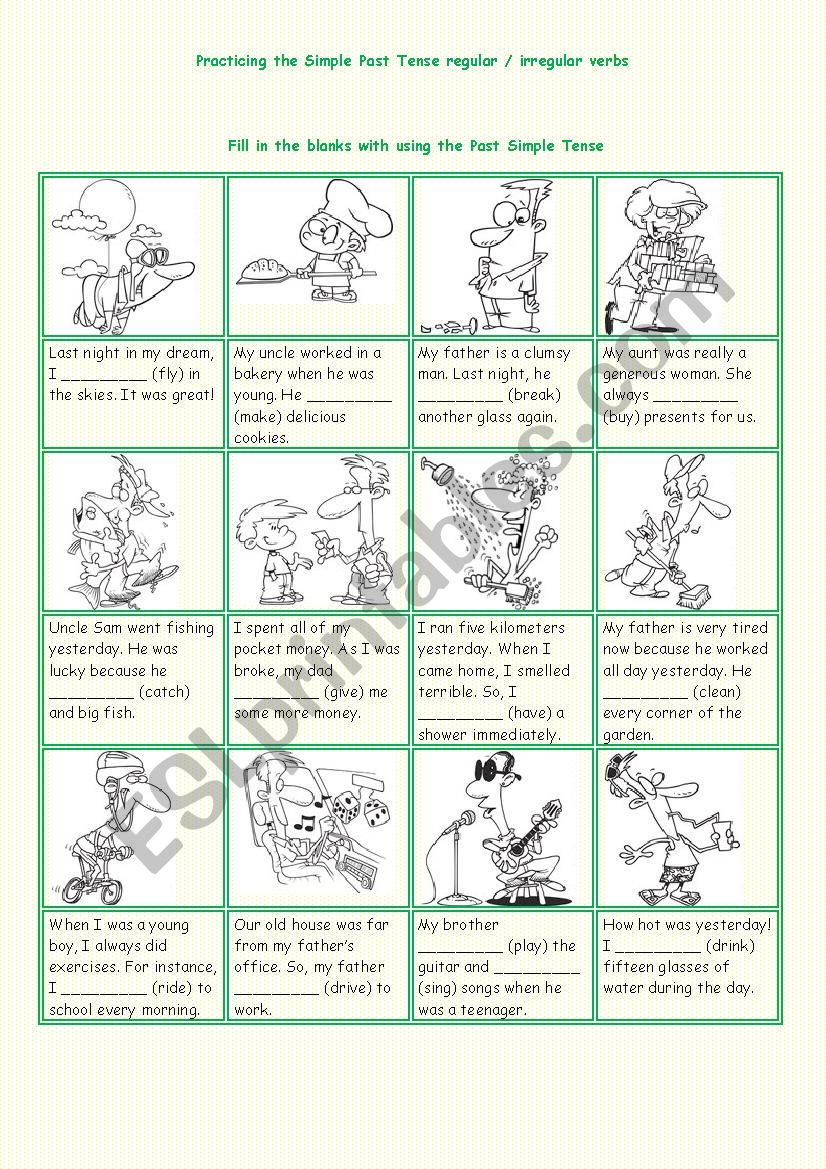 Practicing the Simple Past Tense regular / irregular verbs

Fill in the blanks with using the Past Simple Tense

| | | | |
|---|---|---|---|
| Last night in my dream, I _________ (fly) in the skies. It was great! | My uncle worked in a bakery when he was young. He _________ (make) delicious cookies. | My father is a clumsy man. Last night, he _________ (break) another glass again. | My aunt was really a generous woman. She always _________ (buy) presents for us. |
| Uncle Sam went fishing yesterday. He was lucky because he _________ (catch) and big fish. | I spent all of my pocket money. As I was broke, my dad _________ (give) me some more money. | I ran five kilometers yesterday. When I came home, I smelled terrible. So, I _________ (have) a shower immediately. | My father is very tired now because he worked all day yesterday. He _________ (clean) every corner of the garden. |
| When I was a young boy, I always did exercises. For instance, I _________ (ride) to school every morning. | Our old house was far from my father's office. So, my father _________ (drive) to work. | My brother _________ (play) the guitar and _________ (sing) songs when he was a teenager. | How hot was yesterday! I _________ (drink) fifteen glasses of water during the day. |

ESLprintables.com